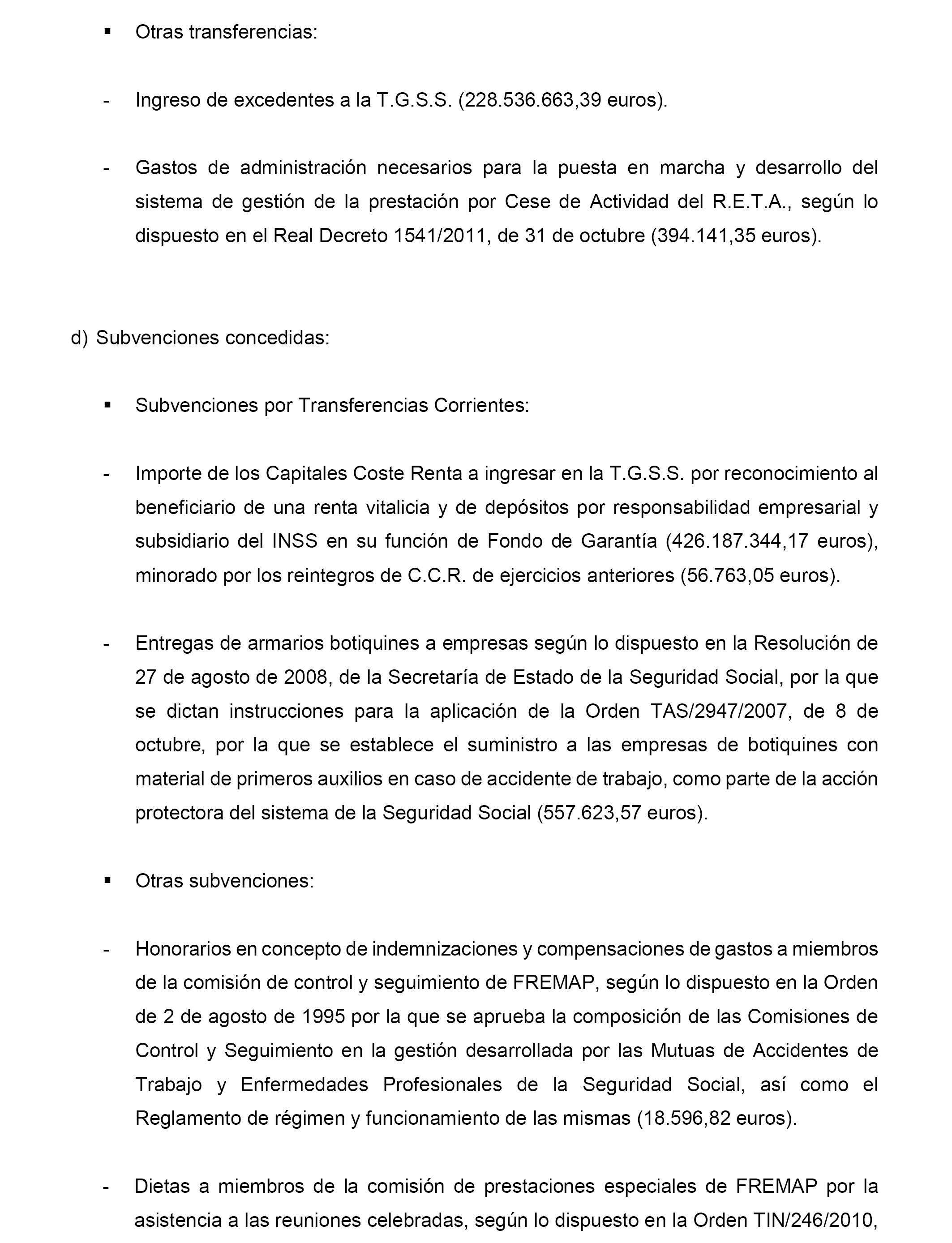 ▪ Otras transferencias:

- Ingreso de excedentes a la T.G.S.S. (228.536.663,39 euros).

- Gastos de administración necesarios para la puesta en marcha y desarrollo del sistema de gestión de la prestación por Cese de Actividad del R.E.T.A., según lo dispuesto en el Real Decreto 1541/2011, de 31 de octubre (394.141,35 euros).

d) Subvenciones concedidas:

▪ Subvenciones por Transferencias Corrientes:

- Importe de los Capitales Coste Renta a ingresar en la T.G.S.S. por reconocimiento al beneficiario de una renta vitalicia y de depósitos por responsabilidad empresarial y subsidiario del INSS en su función de Fondo de Garantía (426.187.344,17 euros), minorado por los reintegros de C.C.R. de ejercicios anteriores (56.763,05 euros).

- Entregas de armarios botiquines a empresas según lo dispuesto en la Resolución de 27 de agosto de 2008, de la Secretaría de Estado de la Seguridad Social, por la que se dictan instrucciones para la aplicación de la Orden TAS/2947/2007, de 8 de octubre, por la que se establece el suministro a las empresas de botiquines con material de primeros auxilios en caso de accidente de trabajo, como parte de la acción protectora del sistema de la Seguridad Social (557.623,57 euros).

▪ Otras subvenciones:

- Honorarios en concepto de indemnizaciones y compensaciones de gastos a miembros de la comisión de control y seguimiento de FREMAP, según lo dispuesto en la Orden de 2 de agosto de 1995 por la que se aprueba la composición de las Comisiones de Control y Seguimiento en la gestión desarrollada por las Mutuas de Accidentes de Trabajo y Enfermedades Profesionales de la Seguridad Social, así como el Reglamento de régimen y funcionamiento de las mismas (18.596,82 euros).

- Dietas a miembros de la comisión de prestaciones especiales de FREMAP por la asistencia a las reuniones celebradas, según lo dispuesto en la Orden TIN/246/2010,